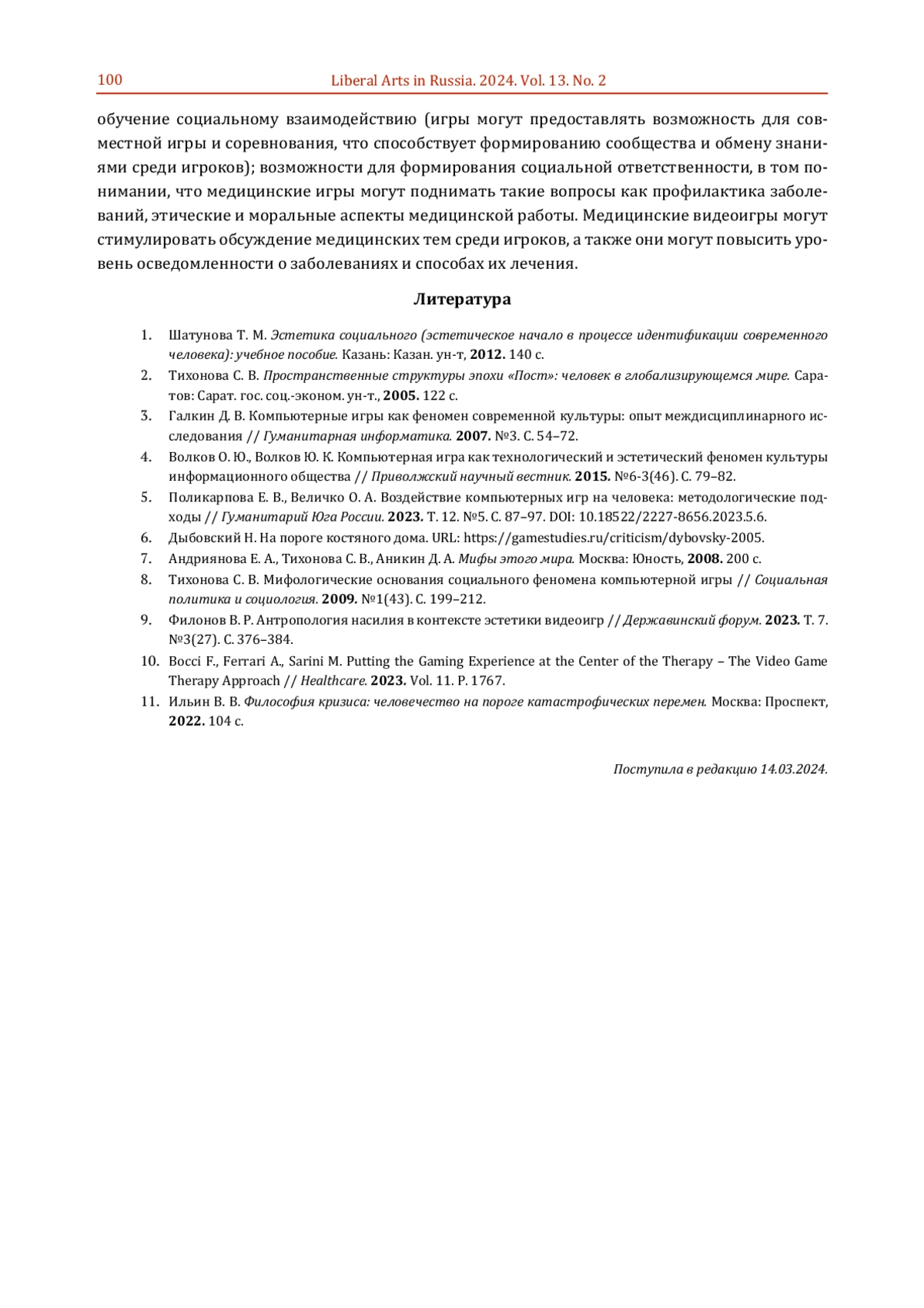 100 Liberal Arts in Russia. 2024. Vol. 13. No. 2

обучение социальному взаимодействию (игры могут предоставлять возможность для совместной игры и соревнования, что способствует формированию сообщества и обмену знаниями среди игроков); возможности для формирования социальной ответственности, в том понимании, что медицинские игры могут поднимать такие вопросы как профилактика заболеваний, этические и моральные аспекты медицинской работы. Медицинские видеоигры могут стимулировать обсуждение медицинских тем среди игроков, а также они могут повысить уровень осведомленности о заболеваниях и способах их лечения.

Литература

1. Шатунова Т. М. Эстетика социального (эстетическое начало в процессе идентификации современного человека): учебное пособие. Казань: Казан. ун-т, 2012. 140 с.
2. Тихонова С. В. Пространственные структуры эпохи «Пост»: человек в глобализирующемся мире. Саратов: Сарат. гос. соц.-эконом. ун-т., 2005. 122 с.
3. Галкин Д. В. Компьютерные игры как феномен современной культуры: опыт междисциплинарного исследования // Гуманитарная информатика. 2007. №3. С. 54–72.
4. Волков О. Ю., Волков Ю. К. Компьютерная игра как технологический и эстетический феномен культуры информационного общества // Приволжский научный вестник. 2015. №6-3(46). С. 79–82.
5. Поликарпова Е. В., Величко О. А. Воздействие компьютерных игр на человека: методологические подходы // Гуманитарий Юга России. 2023. Т. 12. №5. С. 87–97. DOI: 10.18522/2227-8656.2023.5.6.
6. Дыбовский Н. На пороге костяного дома. URL: https://gamestudies.ru/criticism/dybovsky-2005.
7. Андриянова Е. А., Тихонова С. В., Аникин Д. А. Мифы этого мира. Москва: Юность, 2008. 200 с.
8. Тихонова С. В. Мифологические основания социального феномена компьютерной игры // Социальная политика и социология. 2009. №1(43). С. 199–212.
9. Филонов В. Р. Антропология насилия в контексте эстетики видеоигр // Державинский форум. 2023. Т. 7. №3(27). С. 376–384.
10. Bocci F., Ferrari A., Sarini M. Putting the Gaming Experience at the Center of the Therapy – The Video Game Therapy Approach // Healthcare. 2023. Vol. 11. P. 1767.
11. Ильин В. В. Философия кризиса: человечество на пороге катастрофических перемен. Москва: Проспект, 2022. 104 с.

Поступила в редакцию 14.03.2024.